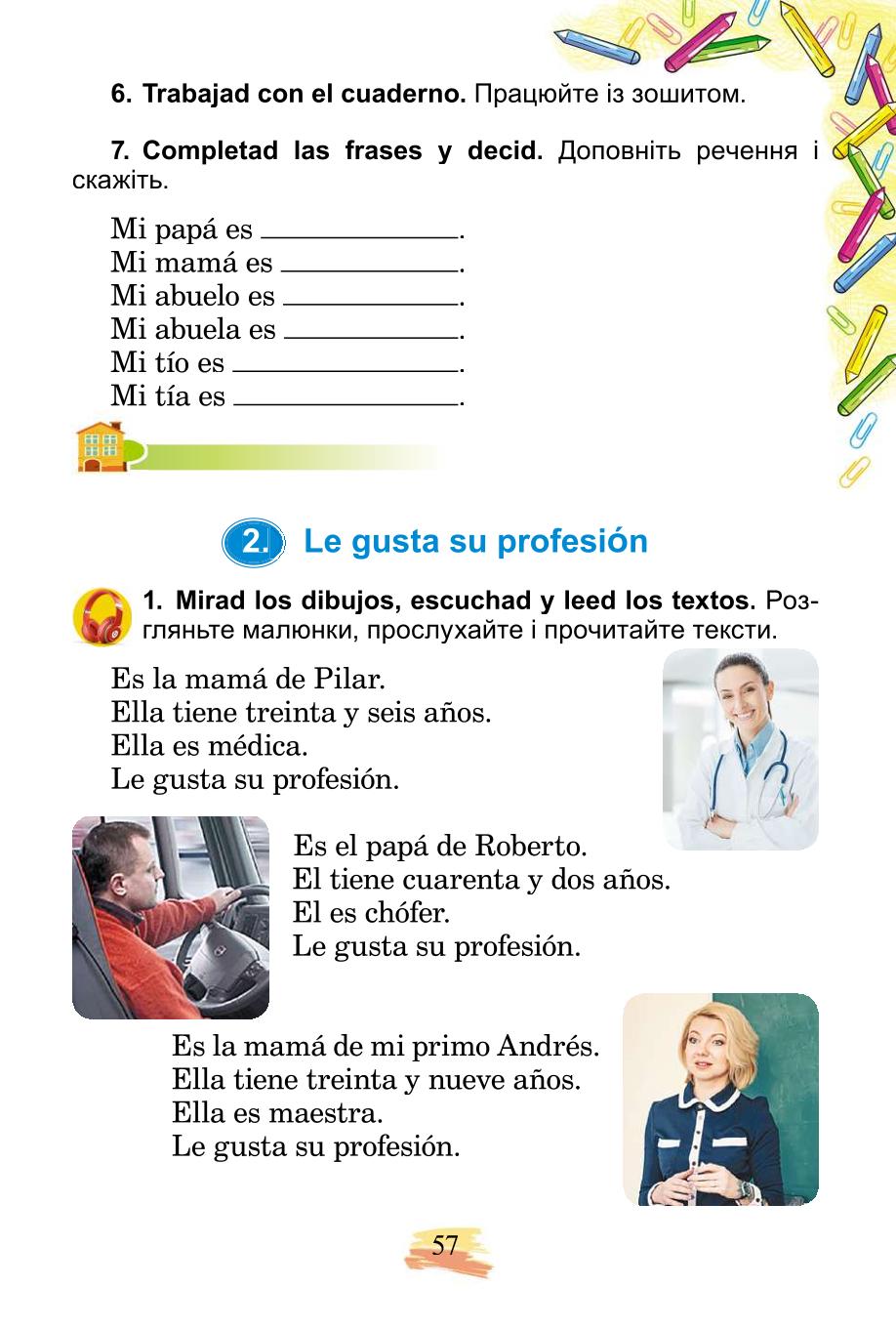 6. Trabajad con el cuaderno. Працюйте із зошитом.

7. Completad las frases y decid. Доповніть речення і скажіть.

Mi papá es ____________.
Mi mamá es ____________.
Mi abuelo es ____________.
Mi abuela es ____________.
Mi tío es ____________.
Mi tía es ____________.

2. Le gusta su profesión

1. Mirad los dibujos, escuchad y leed los textos. Розгляньте малюнки, прослухайте і прочитайте тексти.

Es la mamá de Pilar.
Ella tiene treinta y seis años.
Ella es médica.
Le gusta su profesión.

Es el papá de Roberto.
El tiene cuarenta y dos años.
El es chófer.
Le gusta su profesión.

Es la mamá de mi primo Andrés.
Ella tiene treinta y nueve años.
Ella es maestra.
Le gusta su profesión.

57